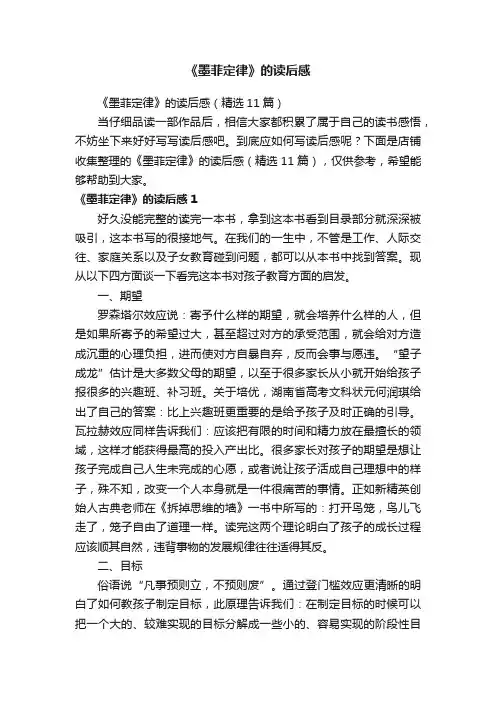 《墨菲定律》的读后感

《墨菲定律》的读后感（精选 11 篇）

当仔细品读一部作品后，相信大家都积累了属于自己的读书感悟，不妨坐下来好好写写读后感吧。到底应如何写读后感呢？下面是店铺收集整理的《墨菲定律》的读后感（精选 11 篇），仅供参考，希望能够帮助到大家。

《墨菲定律》的读后感 1

好久没能完整的读完一本书，拿到这本书看到目录部分就深深被吸引，这本书写的很接地气。在我们的一生中，不管是工作、人际交往、家庭关系以及子女教育碰到问题，都可以从本书中找到答案。现从以下四方面谈一下看完这本书对孩子教育方面的启发。

一、期望

罗森塔尔效应说：寄予什么样的期望，就会培养什么样的人，但是如果所寄予的希望过大，甚至超过对方的承受范围，就会给对方造成沉重的心理负担，进而使对方自暴自弃，反而会事与愿违。“望子成龙”估计是大多数父母的期望，以至于很多家长从小就开始给孩子报很多的兴趣班、补习班。关于培优，湖南省高考文科状元何润琪给出了自己的答案：比上兴趣班更重要的是给予孩子及时正确的引导。瓦拉赫效应同样告诉我们：应该把有限的时间和精力放在最擅长的领域，这样才能获得最高的投入产出比。很多家长对孩子的期望是想让孩子完成自己人生未完成的心愿，或者说让孩子活成自己理想中的样子，殊不知，改变一个人本身就是一件很痛苦的事情。正如新精英创始人古典老师在《拆掉思维的墙》一书中所写的：打开鸟笼，鸟儿飞走了，笼子自由了道理一样。读完这两个理论明白了孩子的成长过程应该顺其自然，违背事物的发展规律往往适得其反。

二、目标

俗语说“凡事预则立，不预则废”。通过登门槛效应更清晰的明白了如何教孩子制定目标，此原理告诉我们：在制定目标的时候可以把一个大的、较难实现的目标分解成一些小的、容易实现的阶段性目